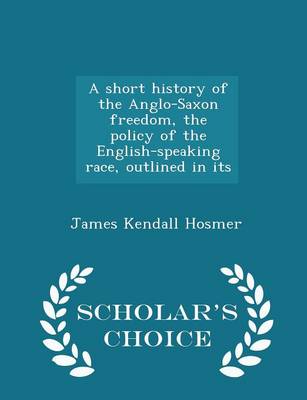 A short history of the Anglo-Saxon freedom, the policy of the English-speaking race, outlined in its

James Kendall Hosmer

SCHOLAR'S CHOICE